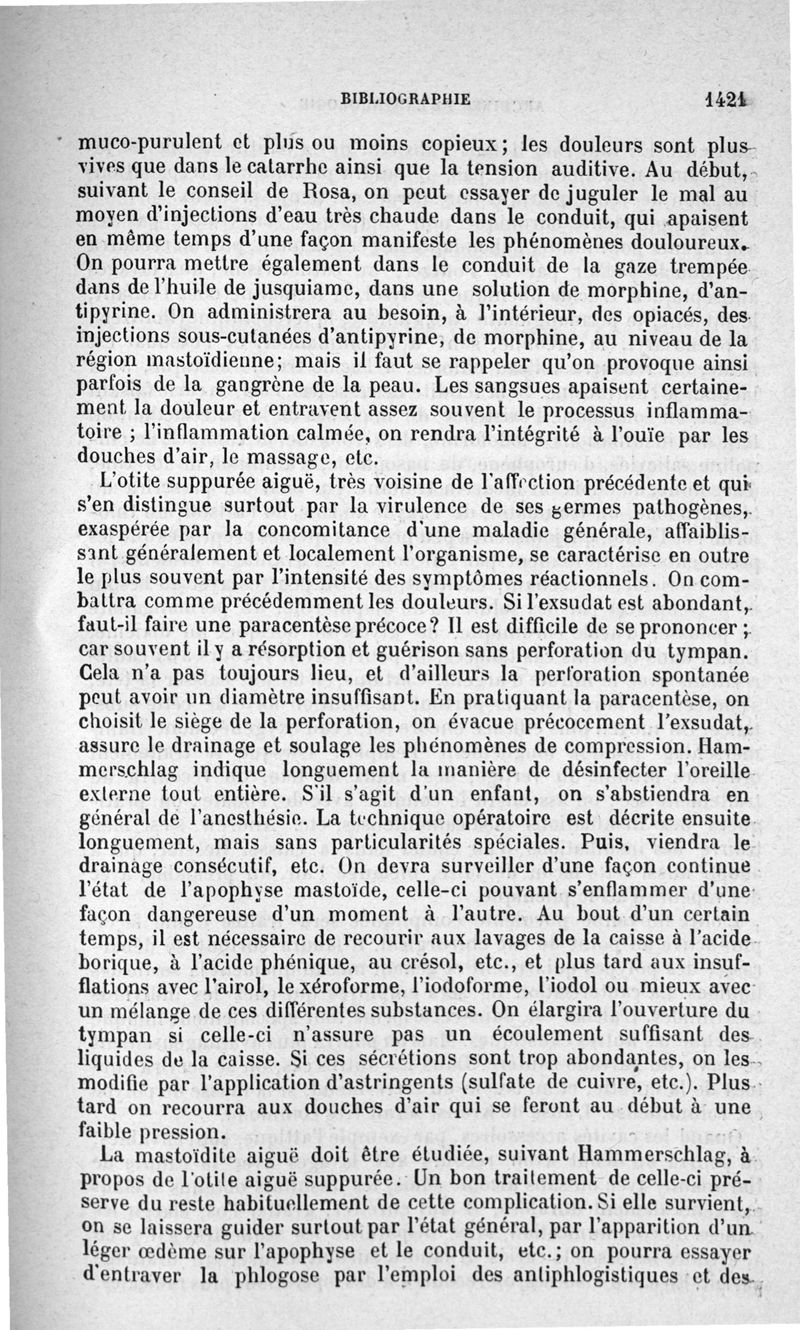 BIBLIOGRAPHIE 1421

muco-purulent et plus ou moins copieux; les douleurs sont plus vives que dans le catarrhe ainsi que la tension auditive. Au début, suivant le conseil de Rosa, on peut essayer de juguler le mal au moyen d'injections d'eau très chaude dans le conduit, qui apaisent en même temps d'une façon manifeste les phénomènes douloureux. On pourra mettre également dans le conduit de la gaze trempée dans de l'huile de jusquiame, dans une solution de morphine, d'antipyrine. On administrera au besoin, à l'intérieur, des opiacés, des injections sous-cutanées d'antipyrine, de morphine, au niveau de la région mastoïdienne; mais il faut se rappeler qu'on provoque ainsi parfois de la gangrène de la peau. Les sangsues apaisent certainement la douleur et entravent assez souvent le processus inflammatoire ; l'inflammation calmée, on rendra l'intégrité à l'ouïe par les douches d'air, le massage, etc.

L'otite suppurée aiguë, très voisine de l'affection précédente et qui s'en distingue surtout par la virulence de ses germes pathogènes, exaspérée par la concomitance d'une maladie générale, affaiblissant généralement et localement l'organisme, se caractérise en outre le plus souvent par l'intensité des symptômes réactionnels. On combattra comme précédemment les douleurs. Si l'exsudat est abondant, faut-il faire une paracentèse précoce? Il est difficile de se prononcer ; car souvent il y a résorption et guérison sans perforation du tympan. Cela n'a pas toujours lieu, et d'ailleurs la perforation spontanée peut avoir un diamètre insuffisant. En pratiquant la paracentèse, on choisit le siège de la perforation, on évacue précocement l'exsudat, assure le drainage et soulage les phénomènes de compression. Hammerschlag indique longuement la manière de désinfecter l'oreille externe tout entière. S'il s'agit d'un enfant, on s'abstiendra en général de l'anesthésie. La technique opératoire est décrite ensuite longuement, mais sans particularités spéciales. Puis, viendra le drainage consécutif, etc. On devra surveiller d'une façon continue l'état de l'apophyse mastoïde, celle-ci pouvant s'enflammer d'une façon dangereuse d'un moment à l'autre. Au bout d'un certain temps, il est nécessaire de recourir aux lavages de la caisse à l'acide borique, à l'acide phénique, au crésol, etc., et plus tard aux insufflations avec l'airol, le xéroforme, l'iodoforme, l'iodol ou mieux avec un mélange de ces différentes substances. On élargira l'ouverture du tympan si celle-ci n'assure pas un écoulement suffisant des liquides de la caisse. Si ces sécrétions sont trop abondantes, on les modifie par l'application d'astringents (sulfate de cuivre, etc.). Plus tard on recourra aux douches d'air qui se feront au début à une faible pression.

La mastoïdite aiguë doit être étudiée, suivant Hammerschlag, à propos de l'otite aiguë suppurée. Un bon traitement de celle-ci préserve du reste habituellement de cette complication. Si elle survient, on se laissera guider surtout par l'état général, par l'apparition d'un léger œdème sur l'apophyse et le conduit, etc.; on pourra essayer d'entraver la phlogose par l'emploi des antiphlogistiques et des